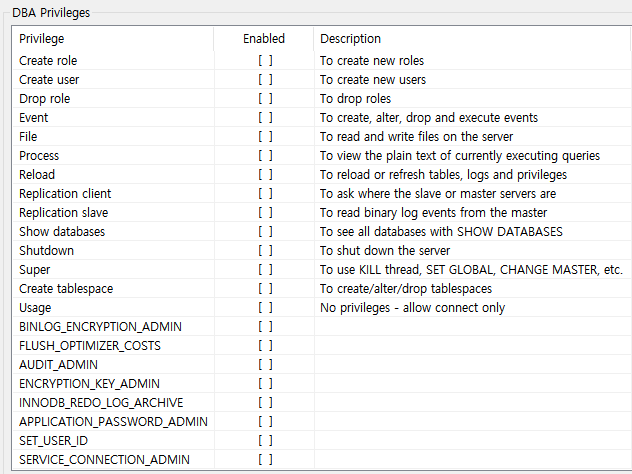 DBA Privileges

| Privilege | Enabled | Description |
|---|---|---|
| Create role | [ ] | To create new roles |
| Create user | [ ] | To create new users |
| Drop role | [ ] | To drop roles |
| Event | [ ] | To create, alter, drop and execute events |
| File | [ ] | To read and write files on the server |
| Process | [ ] | To view the plain text of currently executing queries |
| Reload | [ ] | To reload or refresh tables, logs and privileges |
| Replication client | [ ] | To ask where the slave or master servers are |
| Replication slave | [ ] | To read binary log events from the master |
| Show databases | [ ] | To see all databases with SHOW DATABASES |
| Shutdown | [ ] | To shut down the server |
| Super | [ ] | To use KILL thread, SET GLOBAL, CHANGE MASTER, etc. |
| Create tablespace | [ ] | To create/alter/drop tablespaces |
| Usage | [ ] | No privileges - allow connect only |
| BINLOG_ENCRYPTION_ADMIN | [ ] | |
| FLUSH_OPTIMIZER_COSTS | [ ] | |
| AUDIT_ADMIN | [ ] | |
| ENCRYPTION_KEY_ADMIN | [ ] | |
| INNODB_REDO_LOG_ARCHIVE | [ ] | |
| APPLICATION_PASSWORD_ADMIN | [ ] | |
| SET_USER_ID | [ ] | |
| SERVICE_CONNECTION_ADMIN | [ ] | |